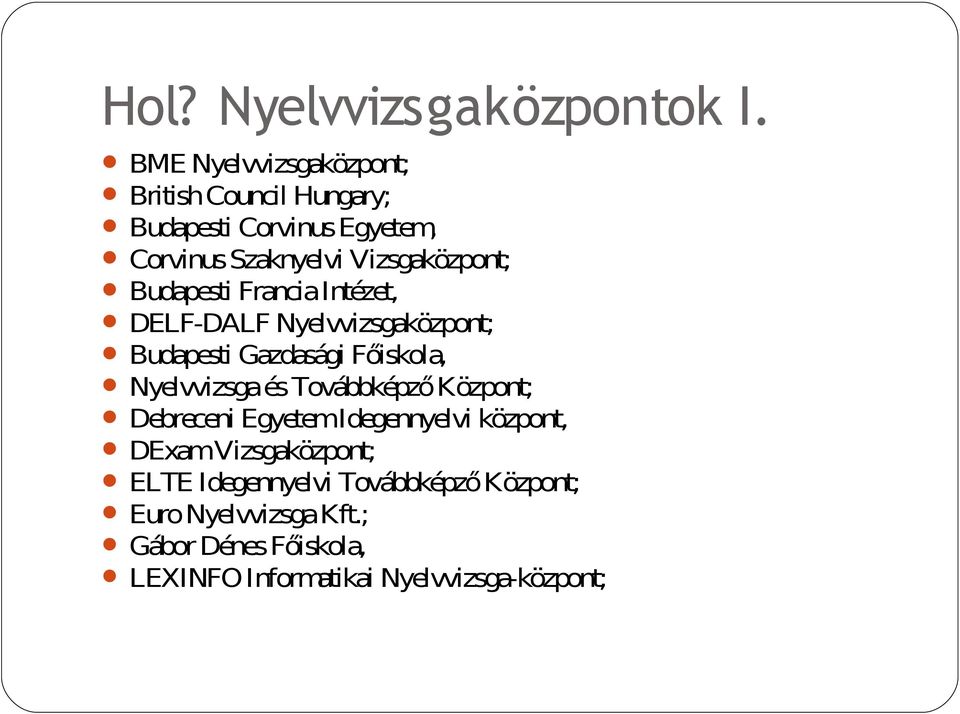 Hol? Nyelvvizsgaközpontok I.

- BME Nyelvvizsgaközpont;
- British Council Hungary;
- Budapesti Corvinus Egyetem,
- Corvinus Szaknyelvi Vizsgaközpont;
- Budapesti Francia Intézet,
- DELF-DALF Nyelvvizsgaközpont;
- Budapesti Gazdasági Főiskola,
- Nyelvvizsga és Továbbképző Központ;
- Debreceni Egyetem Idegennyelvi központ,
- DExam Vizsgaközpont;
- ELTE Idegennyelvi Továbbképző Központ;
- Euro Nyelvvizsga Kft.;
- Gábor Dénes Főiskola,
- LEXINFO Informatikai Nyelvvizsga-központ;